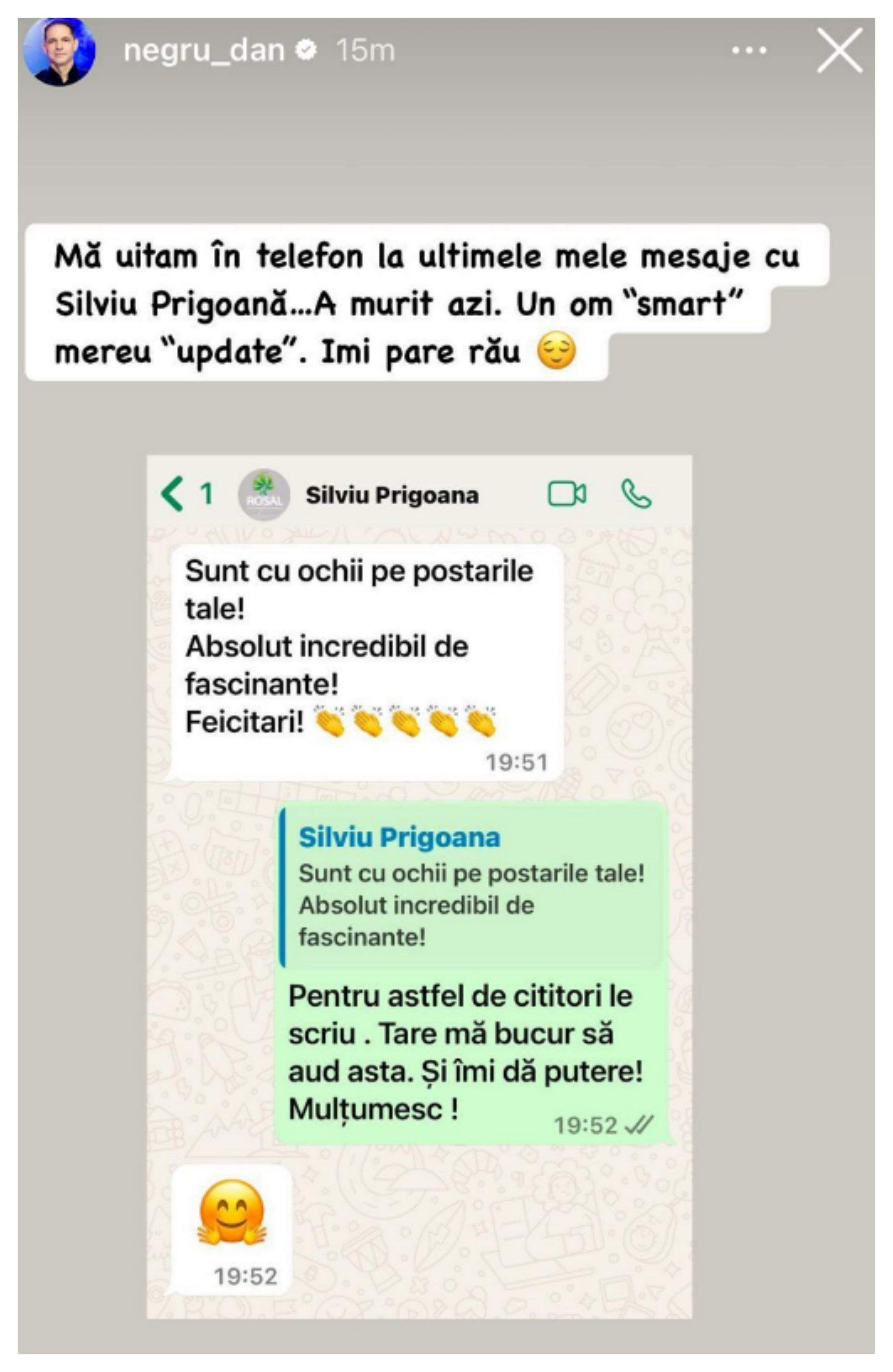 negru_dan 15m

Mă uitam în telefon la ultimele mele mesaje cu Silviu Prigoană...A murit azi. Un om "smart" mereu "update". Imi pare rău 😌

1 ROSAL Silviu Prigoana

Sunt cu ochii pe postarile tale!
Absolut incredibil de fascinante!
Feicitari! 👏👏👏👏👏
19:51

Silviu Prigoana
Sunt cu ochii pe postarile tale!
Absolut incredibil de fascinante!

Pentru astfel de cititori le scriu . Tare mă bucur să aud asta. Și îmi dă putere! Mulțumesc !
19:52

🤗
19:52